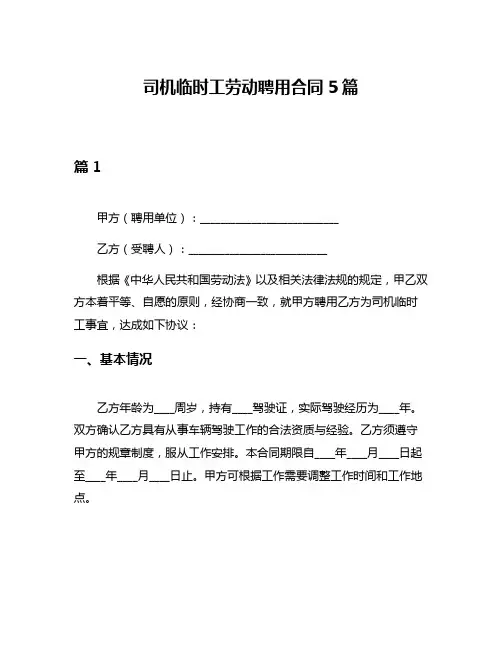 司机临时工劳动聘用合同 5 篇

篇 1

甲方（聘用单位）：________________________

乙方（受聘人）：________________________

根据《中华人民共和国劳动法》以及相关法律法规的规定，甲乙双方本着平等、自愿的原则，经协商一致，就甲方聘用乙方为司机临时工事宜，达成如下协议：

一、基本情况

乙方年龄为____周岁，持有____驾驶证，实际驾驶经历为____年。双方确认乙方具有从事车辆驾驶工作的合法资质与经验。乙方须遵守甲方的规章制度，服从工作安排。本合同期限自____年____月____日起至____年____月____日止。甲方可根据工作需要调整工作时间和工作地点。